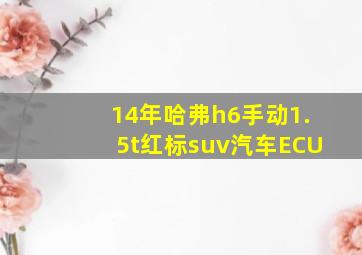 14年哈弗h6手动1.5t红标suv汽车ECU